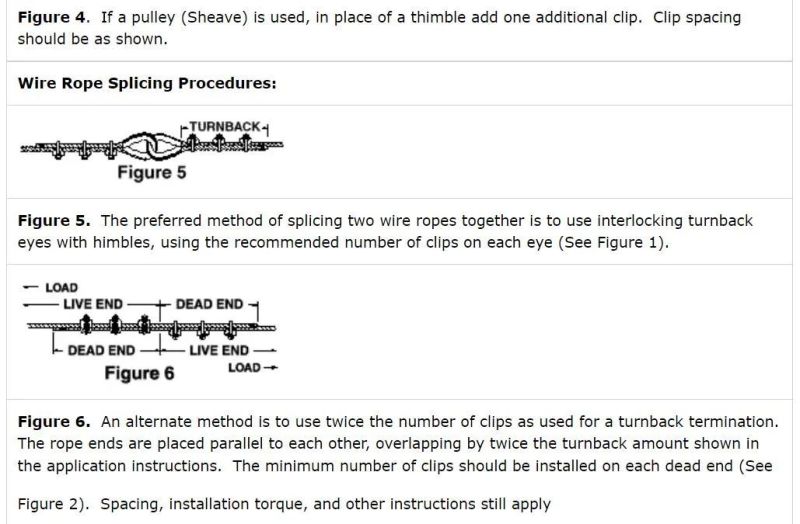 **Figure 4.** If a pulley (Sheave) is used, in place of a thimble add one additional clip. Clip spacing should be as shown.

**Wire Rope Splicing Procedures:**

TURNBACK

Figure 5

**Figure 5.** The preferred method of splicing two wire ropes together is to use interlocking turnback eyes with himbles, using the recommended number of clips on each eye (See Figure 1).

LOAD

LIVE END

DEAD END

DEAD END

LIVE END

Figure 6

LOAD

**Figure 6.** An alternate method is to use twice the number of clips as used for a turnback termination. The rope ends are placed parallel to each other, overlapping by twice the turnback amount shown in the application instructions. The minimum number of clips should be installed on each dead end (See

Figure 2). Spacing, installation torque, and other instructions still apply